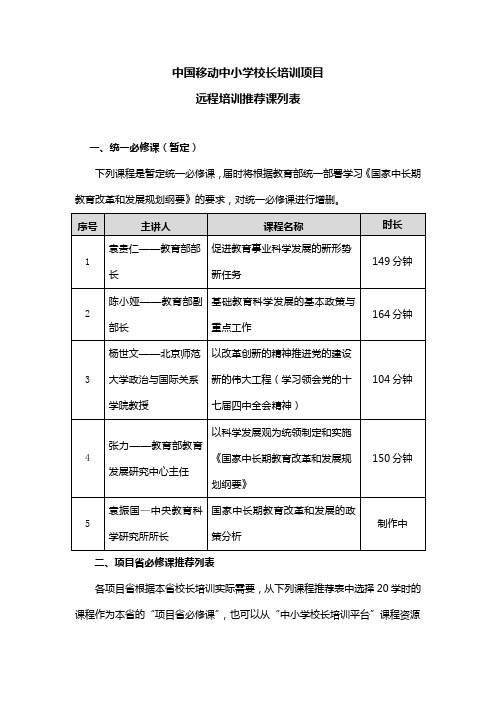 中国移动中小学校长培训项目

远程培训推荐课列表

一、统一必修课（暂定）

下列课程是暂定统一必修课，届时将根据教育部统一部署学习《国家中长期教育改革和发展规划纲要》的要求，对统一必修课进行增删。

| 序号 | 主讲人 | 课程名称 | 时长 |
|---|---|---|---|
| 1 | 袁贵仁——教育部部长 | 促进教育事业科学发展的新形势新任务 | 149 分钟 |
| 2 | 陈小娅——教育部副部长 | 基础教育科学发展的基本政策与重点工作 | 164 分钟 |
| 3 | 杨世文——北京师范大学政治与国际关系学院教授 | 以改革创新的精神推进党的建设新的伟大工程（学习领会党的十七届四中全会精神） | 104 分钟 |
| 4 | 张力——教育部教育发展研究中心主任 | 以科学发展观为统领制定和实施《国家中长期教育改革和发展规划纲要》 | 150 分钟 |
| 5 | 袁振国一中央教育科学研究所所长 | 国家中长期教育改革和发展的政策分析 | 制作中 |

二、项目省必修课推荐列表

各项目省根据本省校长培训实际需要，从下列课程推荐表中选择 20 学时的课程作为本省的“项目省必修课”，也可以从“中小学校长培训平台”课程资源